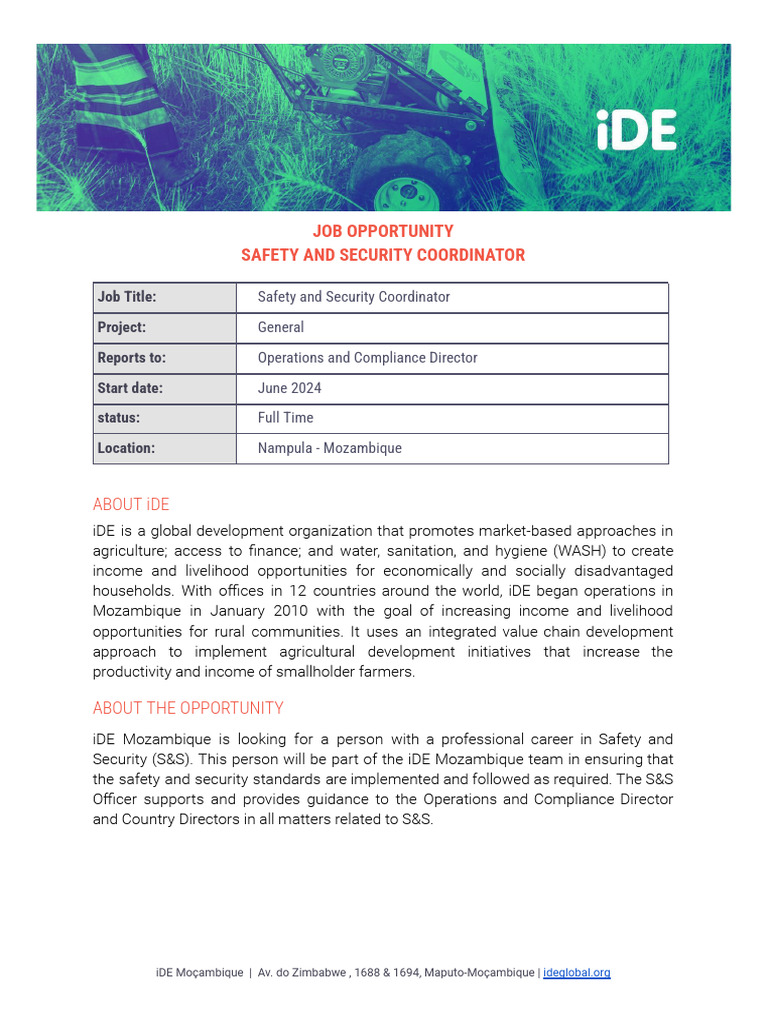 iDE

JOB OPPORTUNITY
SAFETY AND SECURITY COORDINATOR

| Job Title: | Safety and Security Coordinator |
|---|---|
| Project: | General |
| Reports to: | Operations and Compliance Director |
| Start date: | June 2024 |
| status: | Full Time |
| Location: | Nampula - Mozambique |

ABOUT iDE

iDE is a global development organization that promotes market-based approaches in agriculture; access to finance; and water, sanitation, and hygiene (WASH) to create income and livelihood opportunities for economically and socially disadvantaged households. With offices in 12 countries around the world, iDE began operations in Mozambique in January 2010 with the goal of increasing income and livelihood opportunities for rural communities. It uses an integrated value chain development approach to implement agricultural development initiatives that increase the productivity and income of smallholder farmers.

ABOUT THE OPPORTUNITY

iDE Mozambique is looking for a person with a professional career in Safety and Security (S&S). This person will be part of the iDE Mozambique team in ensuring that the safety and security standards are implemented and followed as required. The S&S Officer supports and provides guidance to the Operations and Compliance Director and Country Directors in all matters related to S&S.

iDE Moçambique | Av. do Zimbabwe , 1688 & 1694, Maputo-Moçambique | ideglobal.org